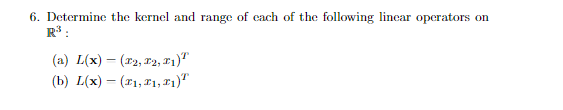 6. Determine the kernel and range of each of the following linear operators on $\mathbb{R}^3$ :

(a) $L(\mathbf{x}) = (x_2, x_2, x_1)^T$

(b) $L(\mathbf{x}) = (x_1, x_1, x_1)^T$